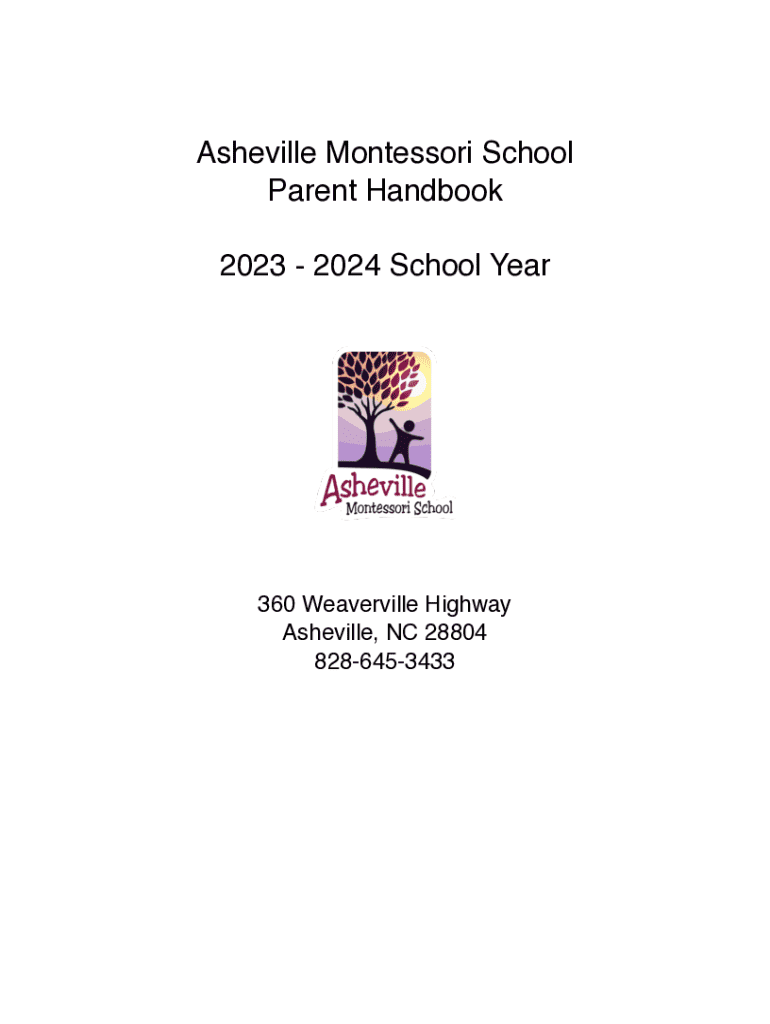 Asheville Montessori School
Parent Handbook

2023 - 2024 School Year

Asheville
Montessori School

360 Weaverville Highway
Asheville, NC 28804
828-645-3433